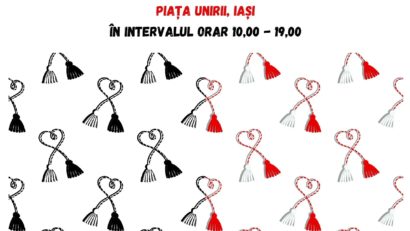 PIAȚA UNIRII, IAȘI
ÎN INTERVALUL ORAR 10,00 – 19,00